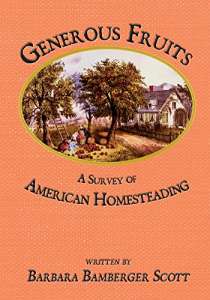 GENEROUS FRUITS

A SURVEY OF
AMERICAN HOMESTEADING

WRITTEN BY
BARBARA BAMBERGER SCOTT